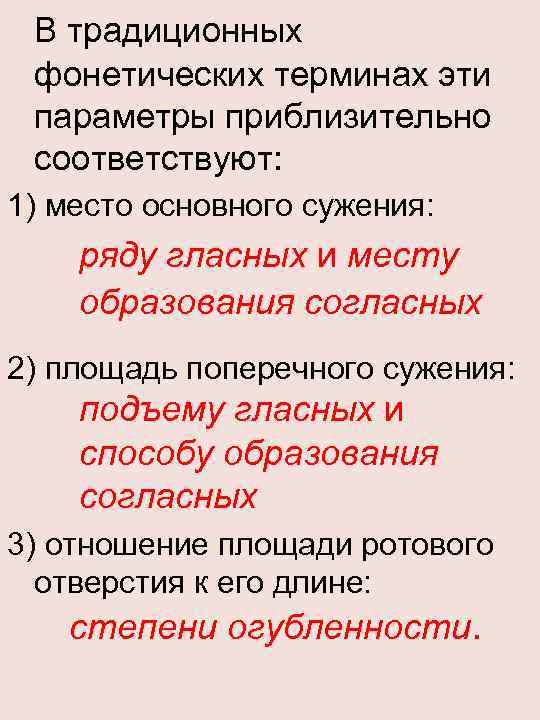 В традиционных фонетических терминах эти параметры приблизительно соответствуют:

1) место основного сужения:

ряду гласных и месту образования согласных

2) площадь поперечного сужения:

подъему гласных и способу образования согласных

3) отношение площади ротового отверстия к его длине:

степени огубленности.